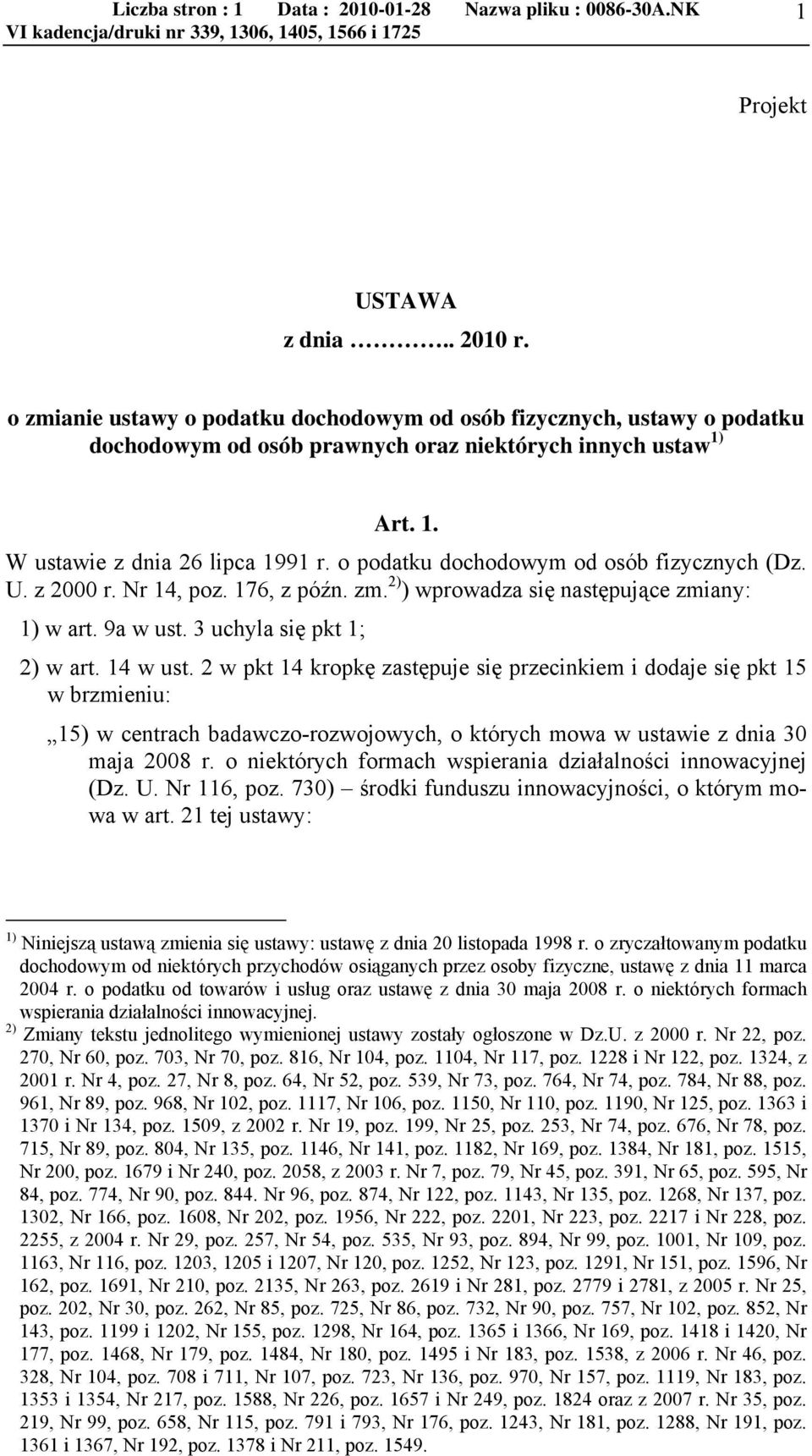 Liczba stron : 1 Data : 2010-01-28 Nazwa pliku : 0086-30A.NK 1
VI kadencja/druki nr 339, 1306, 1405, 1566 i 1725

Projekt

USTAWA
z dnia ……….. 2010 r.

o zmianie ustawy o podatku dochodowym od osób fizycznych, ustawy o podatku dochodowym od osób prawnych oraz niektórych innych ustaw $^{1)}$

Art. 1.
W ustawie z dnia 26 lipca 1991 r. o podatku dochodowym od osób fizycznych (Dz. U. z 2000 r. Nr 14, poz. 176, z późn. zm.$^{2)}$) wprowadza się następujące zmiany:

1) w art. 9a w ust. 3 uchyla się pkt 1;

2) w art. 14 w ust. 2 w pkt 14 kropkę zastępuje się przecinkiem i dodaje się pkt 15 w brzmieniu:

„15) w centrach badawczo-rozwojowych, o których mowa w ustawie z dnia 30 maja 2008 r. o niektórych formach wspierania działalności innowacyjnej (Dz. U. Nr 116, poz. 730) – środki funduszu innowacyjności, o którym mowa w art. 21 tej ustawy:

$^{1)}$ Niniejszą ustawą zmienia się ustawy: ustawę z dnia 20 listopada 1998 r. o zryczałtowanym podatku dochodowym od niektórych przychodów osiąganych przez osoby fizyczne, ustawę z dnia 11 marca 2004 r. o podatku od towarów i usług oraz ustawę z dnia 30 maja 2008 r. o niektórych formach wspierania działalności innowacyjnej.
$^{2)}$ Zmiany tekstu jednolitego wymienionej ustawy zostały ogłoszone w Dz.U. z 2000 r. Nr 22, poz. 270, Nr 60, poz. 703, Nr 70, poz. 816, Nr 104, poz. 1104, Nr 117, poz. 1228 i Nr 122, poz. 1324, z 2001 r. Nr 4, poz. 27, Nr 8, poz. 64, Nr 52, poz. 539, Nr 73, poz. 764, Nr 74, poz. 784, Nr 88, poz. 961, Nr 89, poz. 968, Nr 102, poz. 1117, Nr 106, poz. 1150, Nr 110, poz. 1190, Nr 125, poz. 1363 i 1370 i Nr 134, poz. 1509, z 2002 r. Nr 19, poz. 199, Nr 25, poz. 253, Nr 74, poz. 676, Nr 78, poz. 715, Nr 89, poz. 804, Nr 135, poz. 1146, Nr 141, poz. 1182, Nr 169, poz. 1384, Nr 181, poz. 1515, Nr 200, poz. 1679 i Nr 240, poz. 2058, z 2003 r. Nr 7, poz. 79, Nr 45, poz. 391, Nr 65, poz. 595, Nr 84, poz. 774, Nr 90, poz. 844. Nr 96, poz. 874, Nr 122, poz. 1143, Nr 135, poz. 1268, Nr 137, poz. 1302, Nr 166, poz. 1608, Nr 202, poz. 1956, Nr 222, poz. 2201, Nr 223, poz. 2217 i Nr 228, poz. 2255, z 2004 r. Nr 29, poz. 257, Nr 54, poz. 535, Nr 93, poz. 894, Nr 99, poz. 1001, Nr 109, poz. 1163, Nr 116, poz. 1203, 1205 i 1207, Nr 120, poz. 1252, Nr 123, poz. 1291, Nr 151, poz. 1596, Nr 162, poz. 1691, Nr 210, poz. 2135, Nr 263, poz. 2619 i Nr 281, poz. 2779 i 2781, z 2005 r. Nr 25, poz. 202, Nr 30, poz. 262, Nr 85, poz. 725, Nr 86, poz. 732, Nr 90, poz. 757, Nr 102, poz. 852, Nr 143, poz. 1199 i 1202, Nr 155, poz. 1298, Nr 164, poz. 1365 i 1366, Nr 169, poz. 1418 i 1420, Nr 177, poz. 1468, Nr 179, poz. 1484, Nr 180, poz. 1495 i Nr 183, poz. 1538, z 2006 r. Nr 46, poz. 328, Nr 104, poz. 708 i 711, Nr 107, poz. 723, Nr 136, poz. 970, Nr 157, poz. 1119, Nr 183, poz. 1353 i 1354, Nr 217, poz. 1588, Nr 226, poz. 1657 i Nr 249, poz. 1824 oraz z 2007 r. Nr 35, poz. 219, Nr 99, poz. 658, Nr 115, poz. 791 i 793, Nr 176, poz. 1243, Nr 181, poz. 1288, Nr 191, poz. 1361 i 1367, Nr 192, poz. 1378 i Nr 211, poz. 1549.